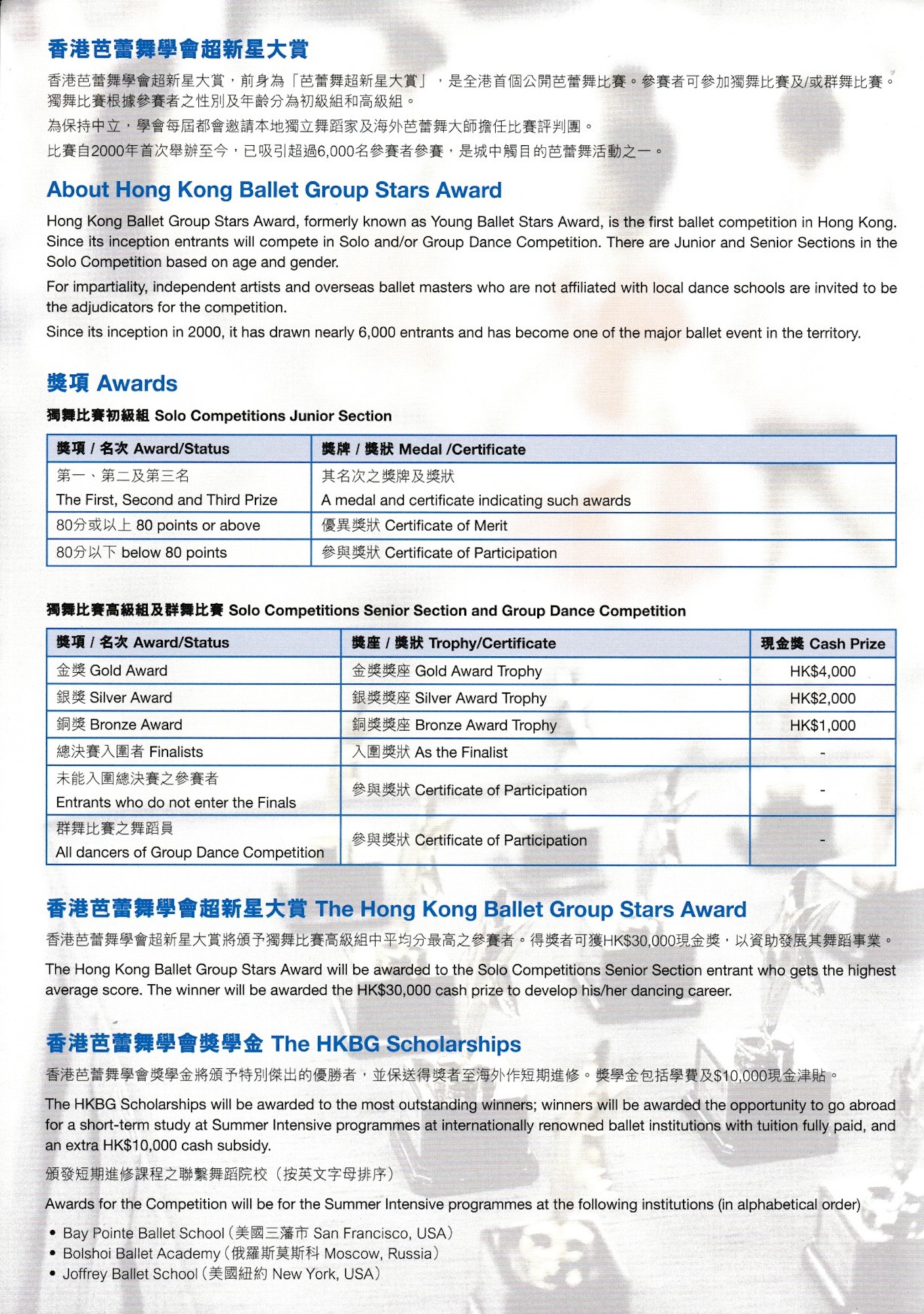 香港芭蕾舞學會超新星大賞

香港芭蕾舞學會超新星大賞，前身為「芭蕾舞超新星大賞」，是全港首個公開芭蕾舞比賽。參賽者可參加獨舞比賽及/或群舞比賽。獨舞比賽根據參賽者之性別及年齡分為初級組和高級組。

為保持中立，學會每屆都會邀請本地獨立舞蹈家及海外芭蕾舞大師擔任比賽評判團。

比賽自2000年首次舉辦至今，已吸引超過6,000名參賽者參賽，是城中觸目的芭蕾舞活動之一。

About Hong Kong Ballet Group Stars Award

Hong Kong Ballet Group Stars Award, formerly known as Young Ballet Stars Award, is the first ballet competition in Hong Kong. Since its inception entrants will compete in Solo and/or Group Dance Competition. There are Junior and Senior Sections in the Solo Competition based on age and gender.

For impartiality, independent artists and overseas ballet masters who are not affiliated with local dance schools are invited to be the adjudicators for the competition.

Since its inception in 2000, it has drawn nearly 6,000 entrants and has become one of the major ballet event in the territory.

獎項 Awards

獨舞比賽初級組 Solo Competitions Junior Section

| 獎項 / 名次 Award/Status | 獎牌 / 獎狀 Medal /Certificate |
|---|---|
| 第一、第二及第三名 The First, Second and Third Prize | 其名次之獎牌及獎狀 A medal and certificate indicating such awards |
| 80分或以上 80 points or above | 優異獎狀 Certificate of Merit |
| 80分以下 below 80 points | 參與獎狀 Certificate of Participation |

獨舞比賽高級組及群舞比賽 Solo Competitions Senior Section and Group Dance Competition

| 獎項 / 名次 Award/Status | 獎座 / 獎狀 Trophy/Certificate | 現金獎 Cash Prize |
|---|---|---|
| 金獎 Gold Award | 金獎獎座 Gold Award Trophy | HK$4,000 |
| 銀獎 Silver Award | 銀獎獎座 Silver Award Trophy | HK$2,000 |
| 銅獎 Bronze Award | 銅獎獎座 Bronze Award Trophy | HK$1,000 |
| 總決賽入圍者 Finalists | 入圍獎狀 As the Finalist | - |
| 未能入圍總決賽之參賽者 Entrants who do not enter the Finals | 參與獎狀 Certificate of Participation | - |
| 群舞比賽之舞蹈員 All dancers of Group Dance Competition | 參與獎狀 Certificate of Participation | - |

香港芭蕾舞學會超新星大賞 The Hong Kong Ballet Group Stars Award

香港芭蕾舞學會超新星大賞將頒予獨舞比賽高級組中平均分最高之參賽者。得獎者可獲HK$30,000現金獎，以資助發展其舞蹈事業。

The Hong Kong Ballet Group Stars Award will be awarded to the Solo Competitions Senior Section entrant who gets the highest average score. The winner will be awarded the HK$30,000 cash prize to develop his/her dancing career.

香港芭蕾舞學會獎學金 The HKBG Scholarships

香港芭蕾舞學會獎學金將頒予特別傑出的優勝者，並保送得獎者至海外作短期進修。獎學金包括學費及$10,000現金津貼。

The HKBG Scholarships will be awarded to the most outstanding winners; winners will be awarded the opportunity to go abroad for a short-term study at Summer Intensive programmes at internationally renowned ballet institutions with tuition fully paid, and an extra HK$10,000 cash subsidy.

頒發短期進修課程之聯繫舞蹈院校（按英文字母排序）

Awards for the Competition will be for the Summer Intensive programmes at the following institutions (in alphabetical order)

• Bay Pointe Ballet School（美國三藩市 San Francisco, USA）
• Bolshoi Ballet Academy（俄羅斯莫斯科 Moscow, Russia）
• Joffrey Ballet School（美國紐約 New York, USA）